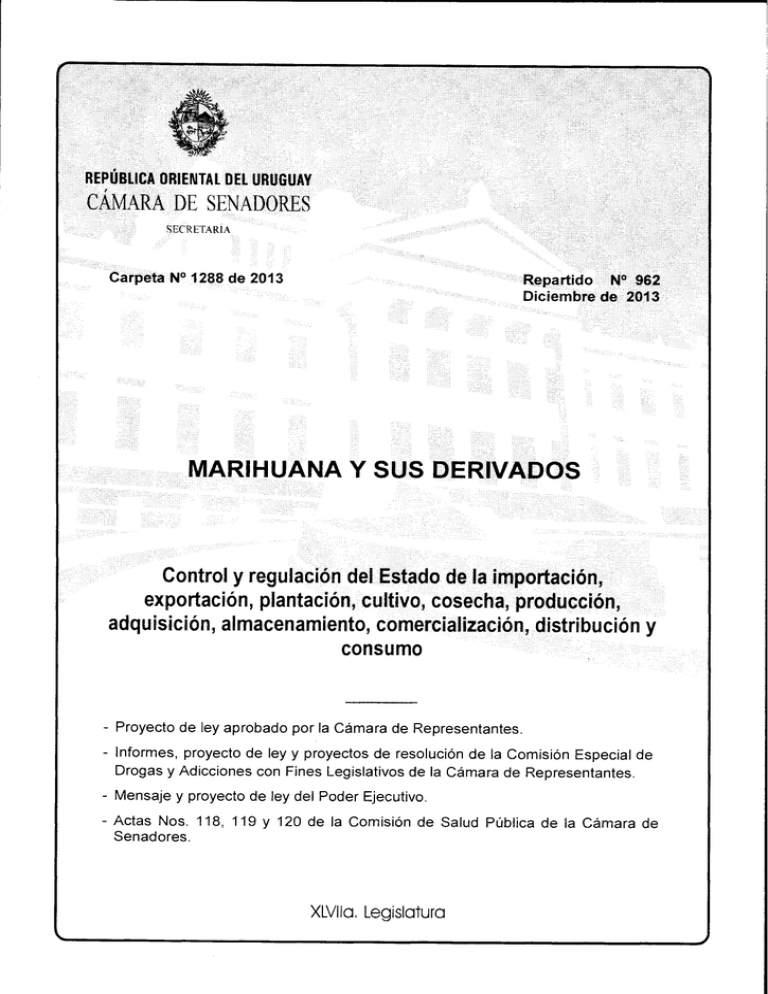 REPÚBLICA ORIENTAL DEL URUGUAY
CÁMARA DE SENADORES
SECRETARIA

Carpeta Nº 1288 de 2013

Repartido Nº 962
Diciembre de 2013

MARIHUANA Y SUS DERIVADOS

Control y regulación del Estado de la importación, exportación, plantación, cultivo, cosecha, producción, adquisición, almacenamiento, comercialización, distribución y consumo

- Proyecto de ley aprobado por la Cámara de Representantes.
- Informes, proyecto de ley y proyectos de resolución de la Comisión Especial de Drogas y Adicciones con Fines Legislativos de la Cámara de Representantes.
- Mensaje y proyecto de ley del Poder Ejecutivo.
- Actas Nos. 118, 119 y 120 de la Comisión de Salud Pública de la Cámara de Senadores.

XLVIIa. Legislatura